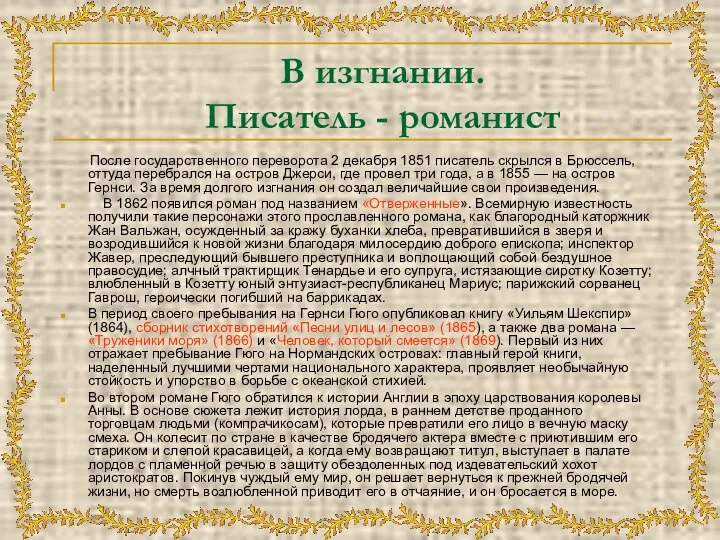 В изгнании.
Писатель - романист

После государственного переворота 2 декабря 1851 писатель скрылся в Брюссель, оттуда перебрался на остров Джерси, где провел три года, а в 1855 — на остров Гернси. За время долгого изгнания он создал величайшие свои произведения.

В 1862 появился роман под названием «Отверженные». Всемирную известность получили такие персонажи этого прославленного романа, как благородный каторжник Жан Вальжан, осужденный за кражу буханки хлеба, превратившийся в зверя и возродившийся к новой жизни благодаря милосердию доброго епископа; инспектор Жавер, преследующий бывшего преступника и воплощающий собой бездушное правосудие; алчный трактирщик Тенардье и его супруга, истязающие сиротку Козетту; влюбленный в Козетту юный энтузиаст-республиканец Мариус; парижский сорванец Гаврош, героически погибший на баррикадах.

В период своего пребывания на Гернси Гюго опубликовал книгу «Уильям Шекспир» (1864), сборник стихотворений «Песни улиц и лесов» (1865), а также два романа — «Труженики моря» (1866) и «Человек, который смеется» (1869). Первый из них отражает пребывание Гюго на Нормандских островах: главный герой книги, наделенный лучшими чертами национального характера, проявляет необычайную стойкость и упорство в борьбе с океанской стихией.

Во втором романе Гюго обратился к истории Англии в эпоху царствования королевы Анны. В основе сюжета лежит история лорда, в раннем детстве проданного торговцам людьми (компрачикосам), которые превратили его лицо в вечную маску смеха. Он колесит по стране в качестве бродячего актера вместе с приютившим его стариком и слепой красавицей, а когда ему возвращают титул, выступает в палате лордов с пламенной речью в защиту обездоленных под издевательский хохот аристократов. Покинув чуждый ему мир, он решает вернуться к прежней бродячей жизни, но смерть возлюбленной приводит его в отчаяние, и он бросается в море.